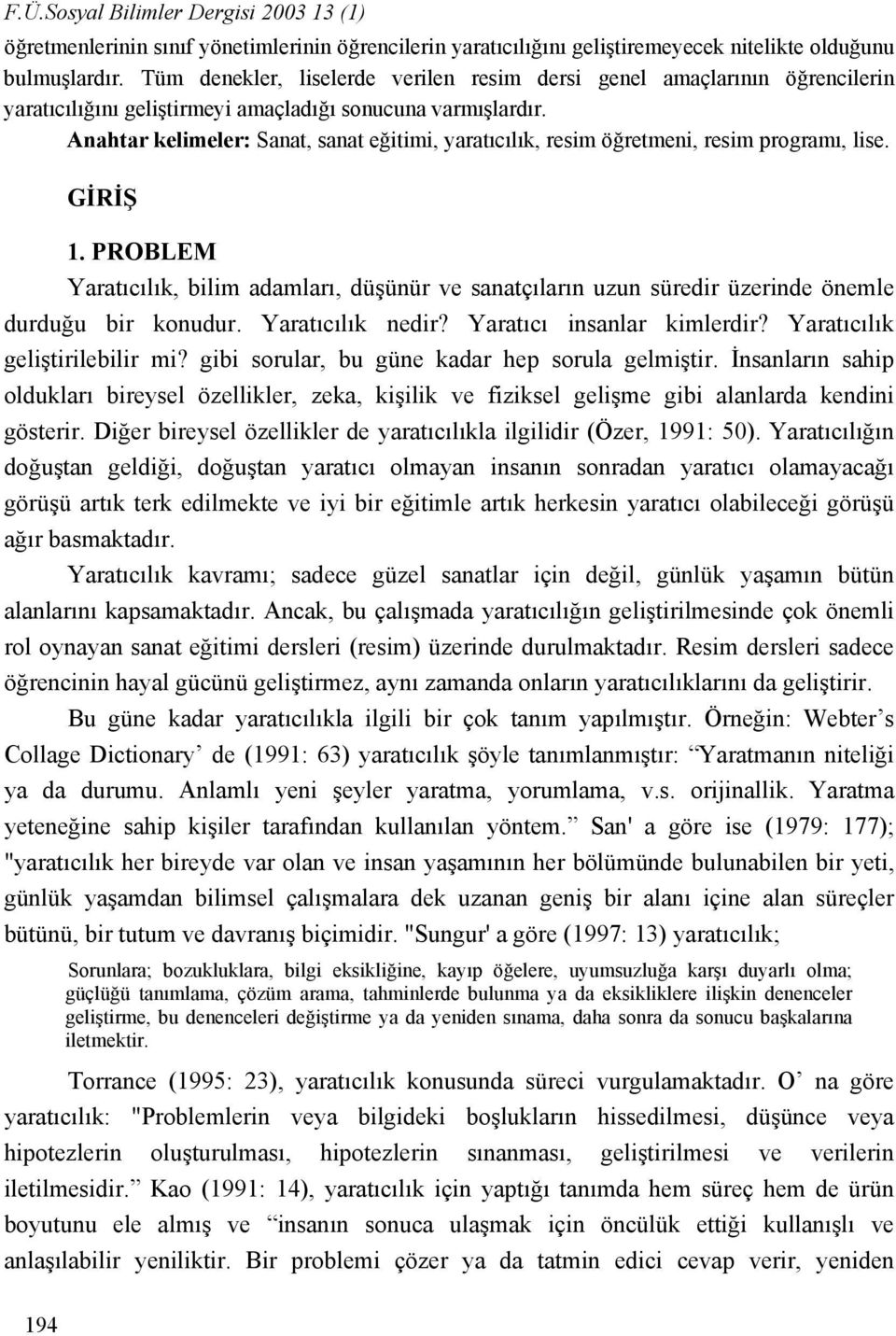 F.Ü.Sosyal Bilimler Dergisi 2003 13 (1)

öğretmenlerinin sınıf yönetimlerinin öğrencilerin yaratıcılığını geliştiremeyecek nitelikte olduğunu bulmuşlardır. Tüm denekler, liselerde verilen resim dersi genel amaçlarının öğrencilerin yaratıcılığını geliştirmeyi amaçladığı sonucuna varmışlardır.

Anahtar kelimeler: Sanat, sanat eğitimi, yaratıcılık, resim öğretmeni, resim programı, lise.

GİRİŞ

1. PROBLEM

Yaratıcılık, bilim adamları, düşünür ve sanatçıların uzun süredir üzerinde önemle durduğu bir konudur. Yaratıcılık nedir? Yaratıcı insanlar kimlerdir? Yaratıcılık geliştirilebilir mi? gibi sorular, bu güne kadar hep sorula gelmiştir. İnsanların sahip oldukları bireysel özellikler, zeka, kişilik ve fiziksel gelişme gibi alanlarda kendini gösterir. Diğer bireysel özellikler de yaratıcılıkla ilgilidir (Özer, 1991: 50). Yaratıcılığın doğuştan geldiği, doğuştan yaratıcı olmayan insanın sonradan yaratıcı olamayacağı görüşü artık terk edilmekte ve iyi bir eğitimle artık herkesin yaratıcı olabileceği görüşü ağır basmaktadır.

Yaratıcılık kavramı; sadece güzel sanatlar için değil, günlük yaşamın bütün alanlarını kapsamaktadır. Ancak, bu çalışmada yaratıcılığın geliştirilmesinde çok önemli rol oynayan sanat eğitimi dersleri (resim) üzerinde durulmaktadır. Resim dersleri sadece öğrencinin hayal gücünü geliştirmez, aynı zamanda onların yaratıcılıklarını da geliştirir.

Bu güne kadar yaratıcılıkla ilgili bir çok tanım yapılmıştır. Örneğin: Webter’s Collage Dictionary’ de (1991: 63) yaratıcılık şöyle tanımlanmıştır: “Yaratmanın niteliği ya da durumu. Anlamlı yeni şeyler yaratma, yorumlama, v.s. orijinallik. Yaratma yeteneğine sahip kişiler tarafından kullanılan yöntem.” San' a göre ise (1979: 177); "yaratıcılık her bireyde var olan ve insan yaşamının her bölümünde bulunabilen bir yeti, günlük yaşamdan bilimsel çalışmalara dek uzanan geniş bir alanı içine alan süreçler bütünü, bir tutum ve davranış biçimidir. "Sungur' a göre (1997: 13) yaratıcılık;

Sorunlara; bozukluklara, bilgi eksikliğine, kayıp öğelere, uyumsuzluğa karşı duyarlı olma; güçlüğü tanımlama, çözüm arama, tahminlerde bulunma ya da eksikliklere ilişkin denenceler geliştirme, bu denenceleri değiştirme ya da yeniden sınama, daha sonra da sonucu başkalarına iletmektir.

Torrance (1995: 23), yaratıcılık konusunda süreci vurgulamaktadır. O’ na göre yaratıcılık: "Problemlerin veya bilgideki boşlukların hissedilmesi, düşünce veya hipotezlerin oluşturulması, hipotezlerin sınanması, geliştirilmesi ve verilerin iletilmesidir.” Kao (1991: 14), yaratıcılık için yaptığı tanımda hem süreç hem de ürün boyutunu ele almış ve “insanın sonuca ulaşmak için öncülük ettiği kullanışlı ve anlaşılabilir yeniliktir. Bir problemi çözer ya da tatmin edici cevap verir, yeniden

194